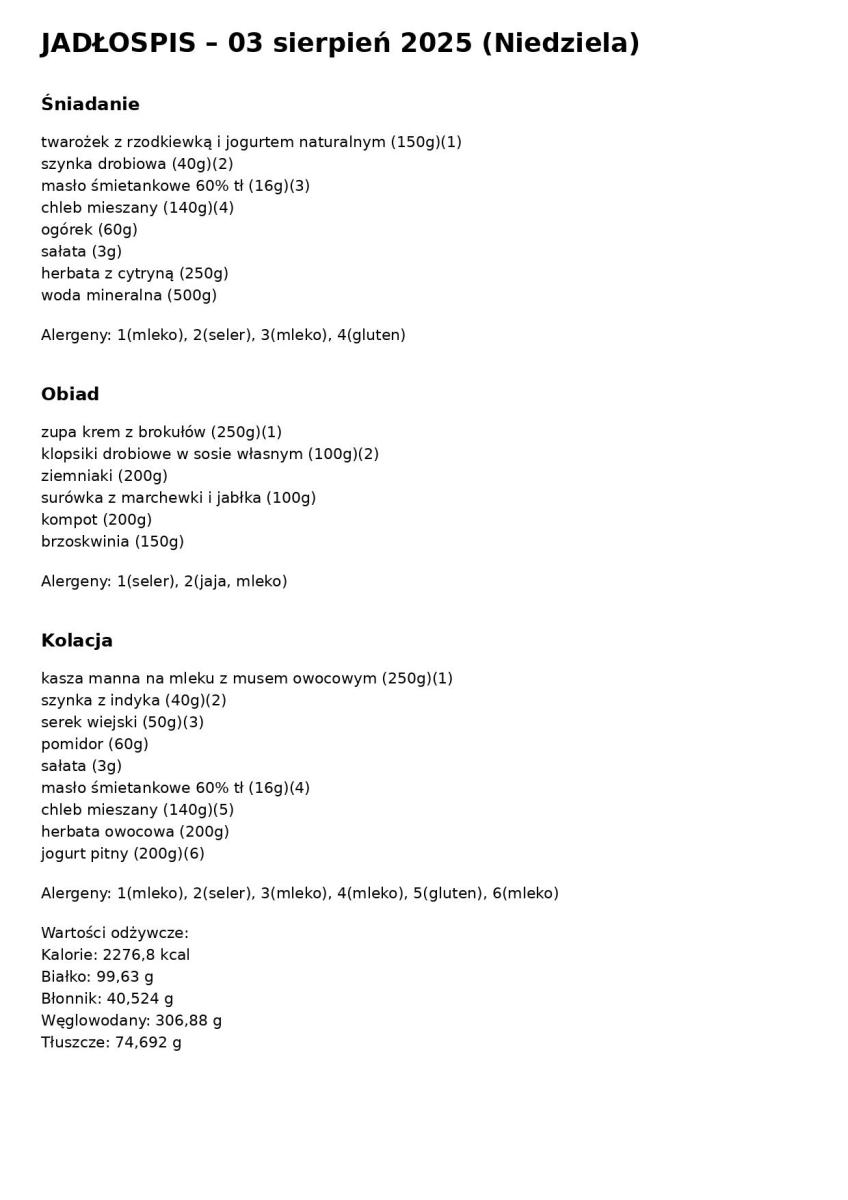 JADŁOSPIS – 03 sierpień 2025 (Niedziela)

Śniadanie

twarożek z rzodkiewką i jogurtem naturalnym (150g)(1)
szynka drobiowa (40g)(2)
masło śmietankowe 60% tł (16g)(3)
chleb mieszany (140g)(4)
ogórek (60g)
sałata (3g)
herbata z cytryną (250g)
woda mineralna (500g)

Alergeny: 1(mleko), 2(seler), 3(mleko), 4(gluten)

Obiad

zupa krem z brokułów (250g)(1)
klopsiki drobiowe w sosie własnym (100g)(2)
ziemniaki (200g)
surówka z marchewki i jabłka (100g)
kompot (200g)
brzoskwinia (150g)

Alergeny: 1(seler), 2(jaja, mleko)

Kolacja

kasza manna na mleku z musem owocowym (250g)(1)
szynka z indyka (40g)(2)
serek wiejski (50g)(3)
pomidor (60g)
sałata (3g)
masło śmietankowe 60% tł (16g)(4)
chleb mieszany (140g)(5)
herbata owocowa (200g)
jogurt pitny (200g)(6)

Alergeny: 1(mleko), 2(seler), 3(mleko), 4(mleko), 5(gluten), 6(mleko)

Wartości odżywcze:
Kalorie: 2276,8 kcal
Białko: 99,63 g
Błonnik: 40,524 g
Węglowodany: 306,88 g
Tłuszcze: 74,692 g